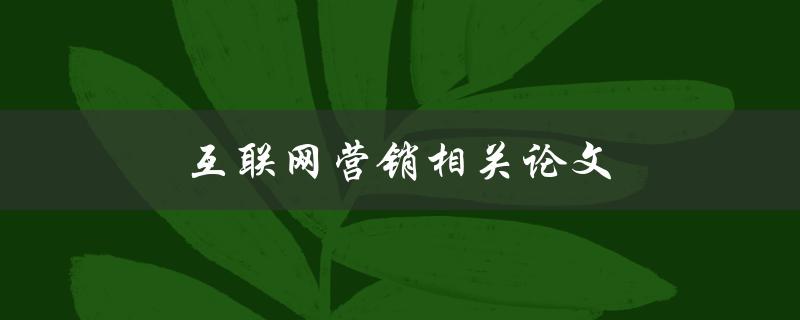 互联网营销相关论文